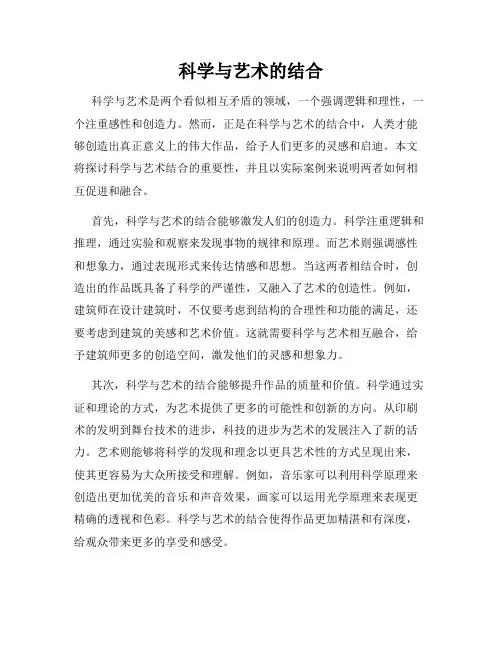 科学与艺术的结合

科学与艺术是两个看似相互矛盾的领域，一个强调逻辑和理性，一个注重感性和创造力。然而，正是在科学与艺术的结合中，人类才能够创造出真正意义上的伟大作品，给予人们更多的灵感和启迪。本文将探讨科学与艺术结合的重要性，并且以实际案例来说明两者如何相互促进和融合。

首先，科学与艺术的结合能够激发人们的创造力。科学注重逻辑和推理，通过实验和观察来发现事物的规律和原理。而艺术则强调感性和想象力，通过表现形式来传达情感和思想。当这两者相结合时，创造出的作品既具备了科学的严谨性，又融入了艺术的创造性。例如，建筑师在设计建筑时，不仅要考虑到结构的合理性和功能的满足，还要考虑到建筑的美感和艺术价值。这就需要科学与艺术相互融合，给予建筑师更多的创造空间，激发他们的灵感和想象力。

其次，科学与艺术的结合能够提升作品的质量和价值。科学通过实证和理论的方式，为艺术提供了更多的可能性和创新的方向。从印刷术的发明到舞台技术的进步，科技的进步为艺术的发展注入了新的活力。艺术则能够将科学的发现和理念以更具艺术性的方式呈现出来，使其更容易为大众所接受和理解。例如，音乐家可以利用科学原理来创造出更加优美的音乐和声音效果，画家可以运用光学原理来表现更精确的透视和色彩。科学与艺术的结合使得作品更加精湛和有深度，给观众带来更多的享受和感受。